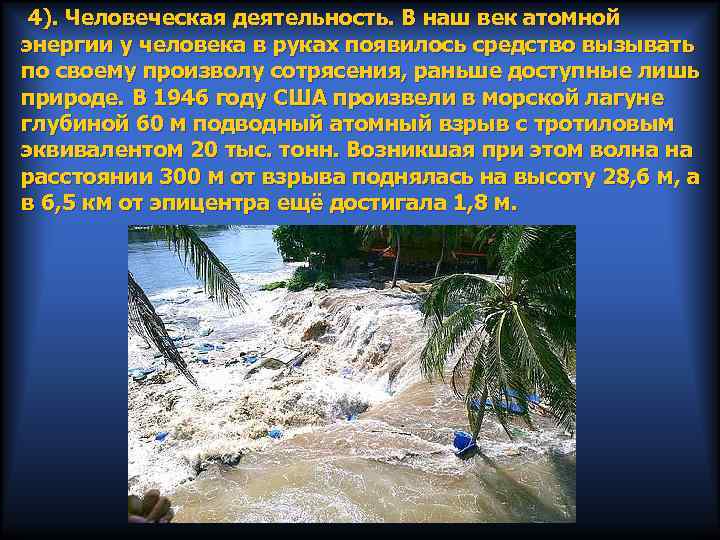 4). Человеческая деятельность. В наш век атомной энергии у человека в руках появилось средство вызывать по своему произволу сотрясения, раньше доступные лишь природе. В 1946 году США произвели в морской лагуне глубиной 60 м подводный атомный взрыв с тротиловым эквивалентом 20 тыс. тонн. Возникшая при этом волна на расстоянии 300 м от взрыва поднялась на высоту 28,6 м, а в 6,5 км от эпицентра ещё достигала 1,8 м.